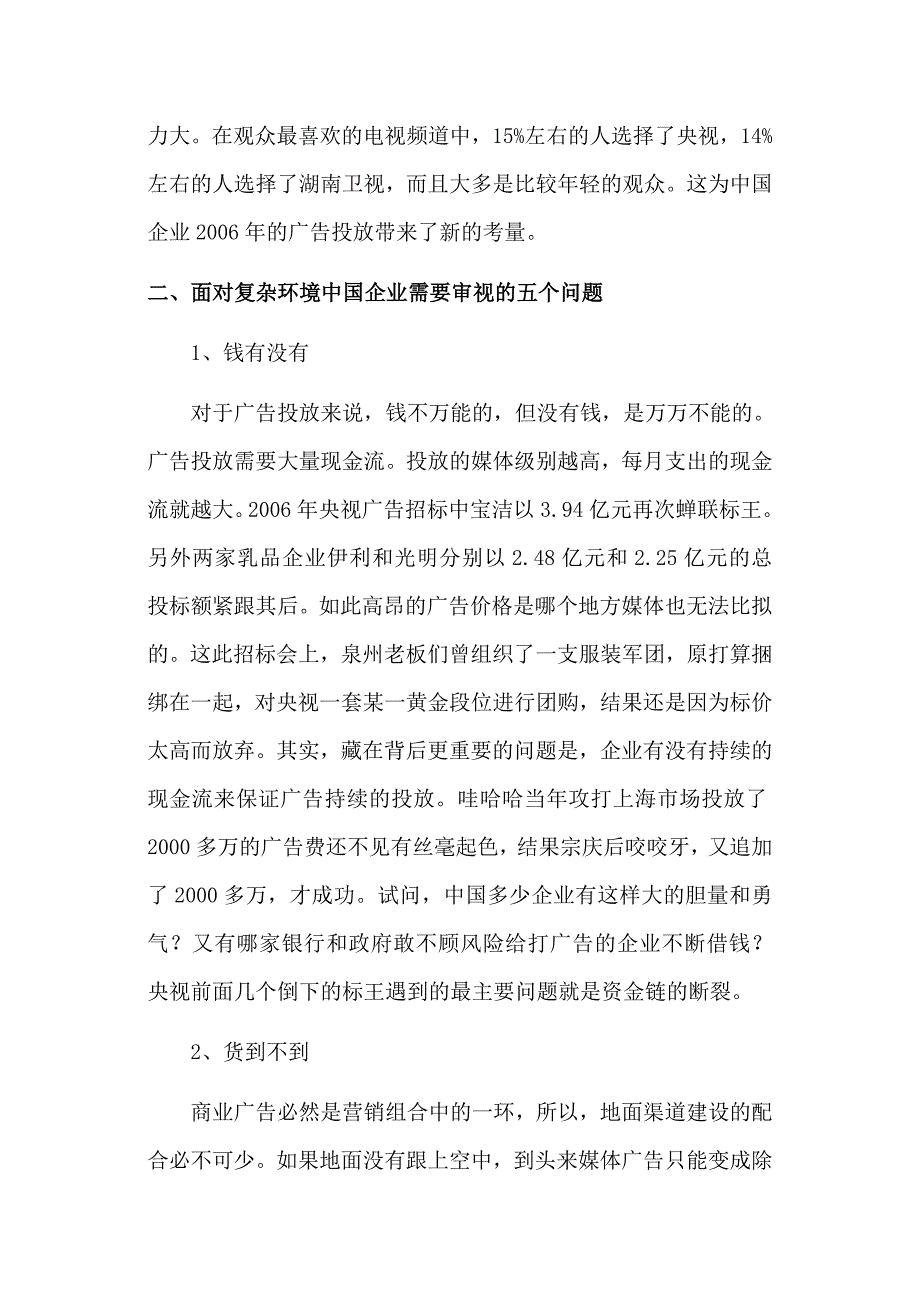 力大。在观众最喜欢的电视频道中，15%左右的人选择了央视，14%左右的人选择了湖南卫视，而且大多是比较年轻的观众。这为中国企业 2006 年的广告投放带来了新的考量。

二、面对复杂环境中国企业需要审视的五个问题

1、钱有没有

对于广告投放来说，钱不万能的，但没有钱，是万万不能的。广告投放需要大量现金流。投放的媒体级别越高，每月支出的现金流就越大。2006 年央视广告招标中宝洁以 3.94 亿元再次蝉联标王。另外两家乳品企业伊利和光明分别以 2.48 亿元和 2.25 亿元的总投标额紧跟其后。如此高昂的广告价格是哪个地方媒体也无法比拟的。这此招标会上，泉州老板们曾组织了一支服装军团，原打算捆绑在一起，对央视一套某一黄金段位进行团购，结果还是因为标价太高而放弃。其实，藏在背后更重要的问题是，企业有没有持续的现金流来保证广告持续的投放。哇哈哈当年攻打上海市场投放了 2000 多万的广告费还不见有丝毫起色，结果宗庆后咬咬牙，又追加了 2000 多万，才成功。试问，中国多少企业有这样大的胆量和勇气？又有哪家银行和政府敢不顾风险给打广告的企业不断借钱？央视前面几个倒下的标王遇到的最主要问题就是资金链的断裂。

2、货到不到

商业广告必然是营销组合中的一环，所以，地面渠道建设的配合必不可少。如果地面没有跟上空中，到头来媒体广告只能变成除